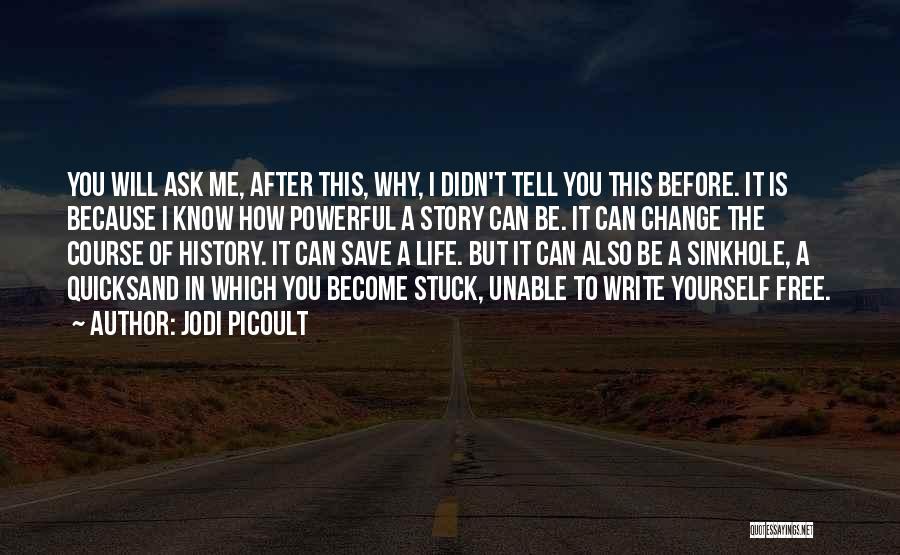 YOU WILL ASK ME, AFTER THIS, WHY, I DIDN'T TELL YOU THIS BEFORE. IT IS BECAUSE I KNOW HOW POWERFUL A STORY CAN BE. IT CAN CHANGE THE COURSE OF HISTORY. IT CAN SAVE A LIFE. BUT IT CAN ALSO BE A SINKHOLE, A QUICKSAND IN WHICH YOU BECOME STUCK, UNABLE TO WRITE YOURSELF FREE.
~ AUTHOR: JODI PICOULT

QUOTESSAYINGS.NET